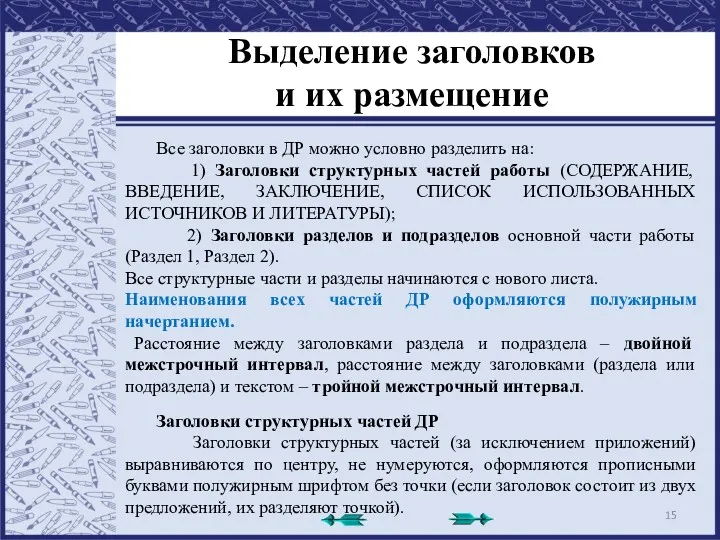 Выделение заголовков и их размещение

Все заголовки в ДР можно условно разделить на:

1) Заголовки структурных частей работы (СОДЕРЖАНИЕ, ВВЕДЕНИЕ, ЗАКЛЮЧЕНИЕ, СПИСОК ИСПОЛЬЗОВАННЫХ ИСТОЧНИКОВ И ЛИТЕРАТУРЫ);

2) Заголовки разделов и подразделов основной части работы (Раздел 1, Раздел 2).

Все структурные части и разделы начинаются с нового листа.

Наименования всех частей ДР оформляются полужирным начертанием.

Расстояние между заголовками раздела и подраздела – двойной межстрочный интервал, расстояние между заголовками (раздела или подраздела) и текстом – тройной межстрочный интервал.

Заголовки структурных частей ДР

Заголовки структурных частей (за исключением приложений) выравниваются по центру, не нумеруются, оформляются прописными буквами полужирным шрифтом без точки (если заголовок состоит из двух предложений, их разделяют точкой).

15